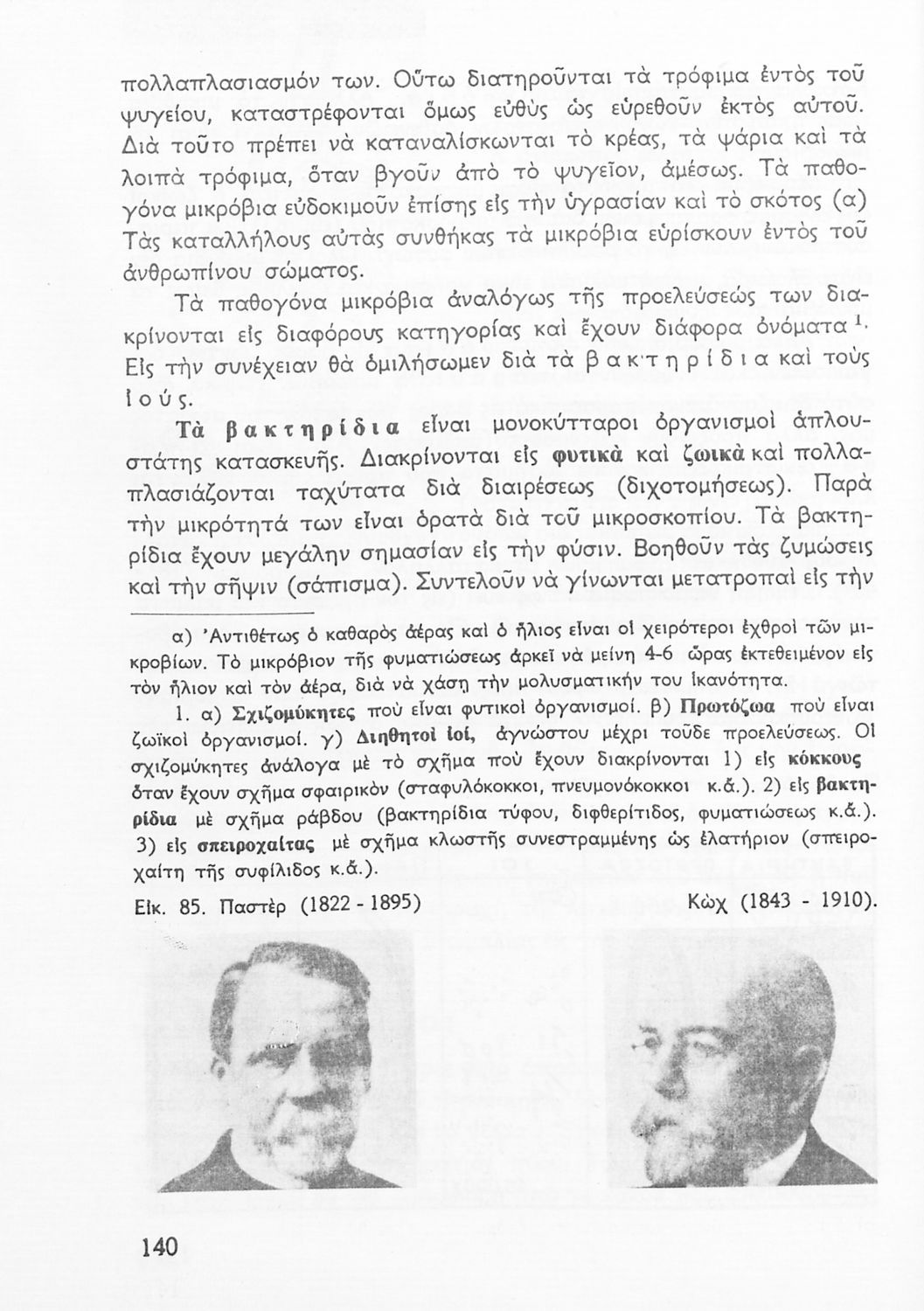 πολλαπλασιασμόν των. Οὕτω διατηροῦνται τὰ τρόφιμα ἐντὸς τοῦ ψυγείου, καταστρέφονται ὅμως εὐθὺς ὡς εὑρεθοῦν ἐκτὸς αὐτοῦ. Διὰ τοῦτο πρέπει νὰ καταναλίσκωνται τὸ κρέας, τὰ ψάρια καὶ τὰ λοιπὰ τρόφιμα, ὅταν βγοῦν ἀπὸ τὸ ψυγεῖον, ἀμέσως. Τὰ παθογόνα μικρόβια εὐδοκιμοῦν ἐπίσης εἰς τὴν ὑγρασίαν καὶ τὸ σκότος (α) Τὰς καταλλήλους αὐτὰς συνθήκας τὰ μικρόβια εὑρίσκουν ἐντὸς τοῦ ἀνθρωπίνου σώματος.

Τὰ παθογόνα μικρόβια ἀναλόγως τῆς προελεύσεώς των διακρίνονται εἰς διαφόρους κατηγορίας καὶ ἔχουν διάφορα ὀνόματα $^1$. Εἰς τὴν συνέχειαν θὰ ὁμιλήσωμεν διὰ τὰ βακτηρίδια καὶ τοὺς ἰούς.

Τὰ βακτηρίδια εἶναι μονοκύτταροι ὀργανισμοὶ ἁπλουστάτης κατασκευῆς. Διακρίνονται εἰς φυτικὰ καὶ ζωικὰ καὶ πολλαπλασιάζονται ταχύτατα διὰ διαιρέσεως (διχοτομήσεως). Παρὰ τὴν μικρότητά των εἶναι ὁρατὰ διὰ τοῦ μικροσκοπίου. Τὰ βακτηρίδια ἔχουν μεγάλην σημασίαν εἰς τὴν φύσιν. Βοηθοῦν τὰς ζυμώσεις καὶ τὴν σῆψιν (σάπισμα). Συντελοῦν νὰ γίνωνται μετατροπαὶ εἰς τὴν

α) Ἀντιθέτως ὁ καθαρὸς ἀέρας καὶ ὁ ἥλιος εἶναι οἱ χειρότεροι ἐχθροὶ τῶν μικροβίων. Τὸ μικρόβιον τῆς φυματιώσεως ἀρκεῖ νὰ μείνῃ 4-6 ὥρας ἐκτεθειμένον εἰς τὸν ἥλιον καὶ τὸν ἀέρα, διὰ νὰ χάσῃ τὴν μολυσματικήν του ἱκανότητα.

1. α) Σχιζομύκητες ποὺ εἶναι φυτικοὶ ὀργανισμοί. β) Πρωτόζωα ποὺ εἶναι ζωϊκοὶ ὀργανισμοί. γ) Διηθητοὶ ἰοί, ἀγνώστου μέχρι τοῦδε προελεύσεως. Οἱ σχιζομύκητες ἀνάλογα μὲ τὸ σχῆμα ποὺ ἔχουν διακρίνονται 1) εἰς κόκκους ὅταν ἔχουν σχῆμα σφαιρικὸν (σταφυλόκοκκοι, πνευμονόκοκκοι κ.ἄ.). 2) εἰς βακτηρίδια μὲ σχῆμα ράβδου (βακτηρίδια τύφου, διφθερίτιδος, φυματιώσεως κ.ἄ.). 3) εἰς σπειροχαίτας μὲ σχῆμα κλωστῆς συνεστραμμένης ὡς ἐλατήριον (σπειροχαίτη τῆς συφίλιδος κ.ἄ.).

Εἰκ. 85. Παστὲρ (1822 - 1895) Κὼχ (1843 - 1910).

140